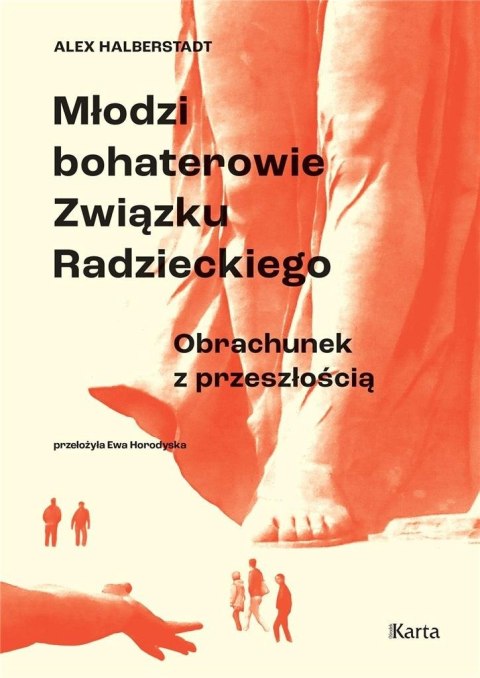 ALEX HALBERSTADT

Młodzi bohaterowie Związku Radzieckiego

Obrachunek z przeszłością

przełożyła Ewa Horodyska

Karta